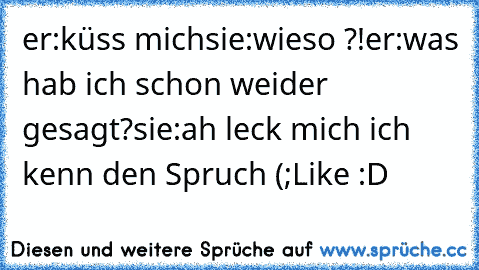 er:küss michsie:wieso ?!er:was hab ich schon weider gesagt?sie:ah leck mich ich kenn den Spruch (;Like :D

Diesen und weitere Sprüche auf www.sprüche.cc